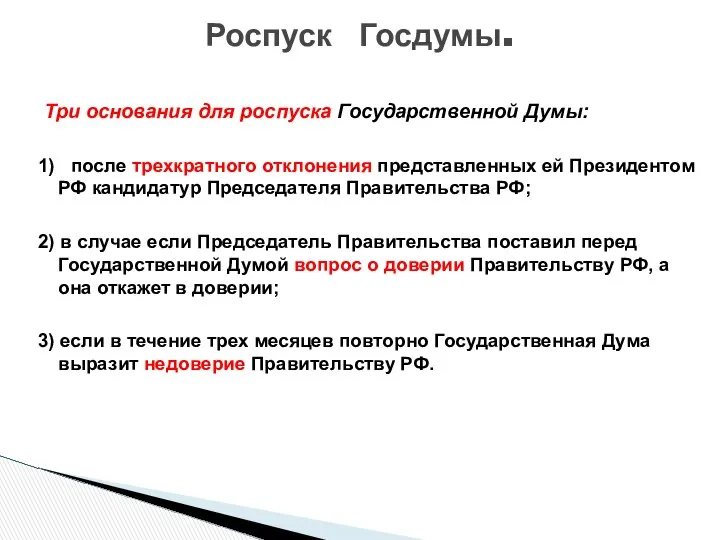 Роспуск Госдумы.

Три основания для роспуска Государственной Думы:

1) после трехкратного отклонения представленных ей Президентом РФ кандидатур Председателя Правительства РФ;

2) в случае если Председатель Правительства поставил перед Государственной Думой вопрос о доверии Правительству РФ, а она откажет в доверии;

3) если в течение трех месяцев повторно Государственная Дума выразит недоверие Правительству РФ.